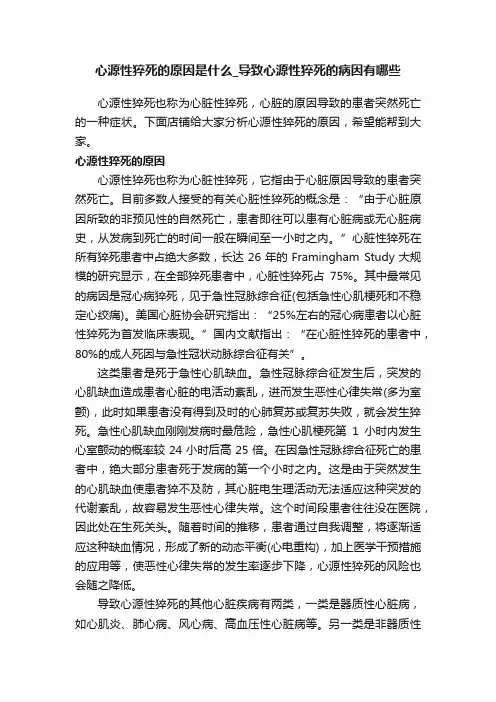 心源性猝死的原因是什么_导致心源性猝死的病因有哪些

心源性猝死也称为心脏性猝死，心脏的原因导致的患者突然死亡的一种症状。下面店铺给大家分析心源性猝死的原因，希望能帮到大家。

心源性猝死的原因

心源性猝死也称为心脏性猝死，它指由于心脏原因导致的患者突然死亡。目前多数人接受的有关心脏性猝死的概念是：“由于心脏原因所致的非预见性的自然死亡，患者即往可以患有心脏病或无心脏病史，从发病到死亡的时间一般在瞬间至一小时之内。”心脏性猝死在所有猝死患者中占绝大多数，长达 26 年的 Framingham Study 大规模的研究显示，在全部猝死患者中，心脏性猝死占 75%。其中最常见的病因是冠心病猝死，见于急性冠脉综合征(包括急性心肌梗死和不稳定心绞痛)。美国心脏协会研究指出：“25%左右的冠心病患者以心脏性猝死为首发临床表现。”国内文献指出：“在心脏性猝死的患者中，80%的成人死因与急性冠状动脉综合征有关”。

这类患者是死于急性心肌缺血。急性冠脉综合征发生后，突发的心肌缺血造成患者心脏的电活动紊乱，进而发生恶性心律失常(多为室颤)，此时如果患者没有得到及时的心肺复苏或复苏失败，就会发生猝死。急性心肌缺血刚刚发病时最危险，急性心肌梗死第 1 小时内发生心室颤动的概率较 24 小时后高 25 倍。在因急性冠脉综合征死亡的患者中，绝大部分患者死于发病的第一个小时之内。这是由于突然发生的心肌缺血使患者猝不及防，其心脏电生理活动无法适应这种突发的代谢紊乱，故容易发生恶性心律失常。这个时间段患者往往没在医院，因此处在生死关头。随着时间的推移，患者通过自我调整，将逐渐适应这种缺血情况，形成了新的动态平衡(心电重构)，加上医学干预措施的应用等，使恶性心律失常的发生率逐步下降，心源性猝死的风险也会随之降低。

导致心源性猝死的其他心脏疾病有两类，一类是器质性心脏病，如心肌炎、肺心病、风心病、高血压性心脏病等。另一类是非器质性